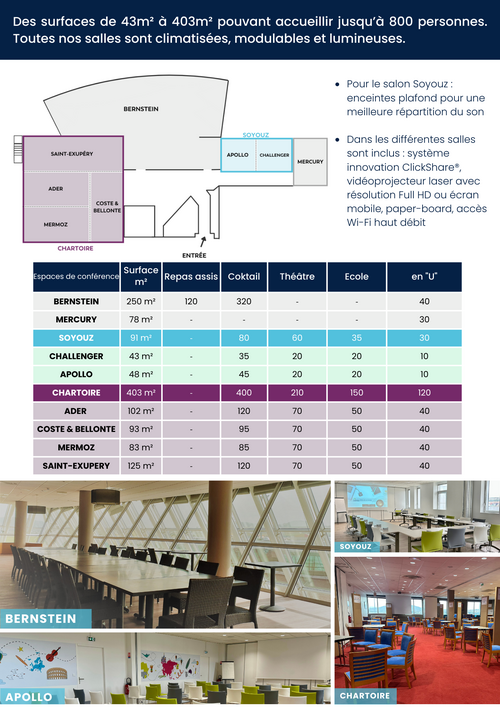 Des surfaces de 43m² à 403m² pouvant accueillir jusqu'à 800 personnes. Toutes nos salles sont climatisées, modulables et lumineuses.

BERNSTEIN
SOYOUZ
SAINT-EXUPÉRY
APOLLO
CHALLENGER
MERCURY
ADER
COSTE & BELLONTE
MERMOZ
CHARTOIRE
ENTRÉE

• Pour le salon Soyouz : enceintes plafond pour une meilleure répartition du son

• Dans les différentes salles sont inclus : système innovation ClickShare®, vidéoprojecteur laser avec résolution Full HD ou écran mobile, paper-board, accès Wi-Fi haut débit

| Espaces de conférence | Surface m² | Repas assis | Coktail | Théâtre | Ecole | en "U" |
|---|---|---|---|---|---|---|
| BERNSTEIN | 250 m² | 120 | 320 | - | - | 40 |
| MERCURY | 78 m² | - | - | - | - | 30 |
| SOYOUZ | 91 m² | - | 80 | 60 | 35 | 30 |
| CHALLENGER | 43 m² | - | 35 | 20 | 20 | 10 |
| APOLLO | 48 m² | - | 45 | 20 | 20 | 10 |
| CHARTOIRE | 403 m² | - | 400 | 210 | 150 | 120 |
| ADER | 102 m² | - | 120 | 70 | 50 | 40 |
| COSTE & BELLONTE | 93 m² | - | 95 | 70 | 50 | 40 |
| MERMOZ | 83 m² | - | 85 | 70 | 50 | 40 |
| SAINT-EXUPERY | 125 m² | - | 120 | 70 | 50 | 40 |

BERNSTEIN
SOYOUZ
APOLLO
CHARTOIRE